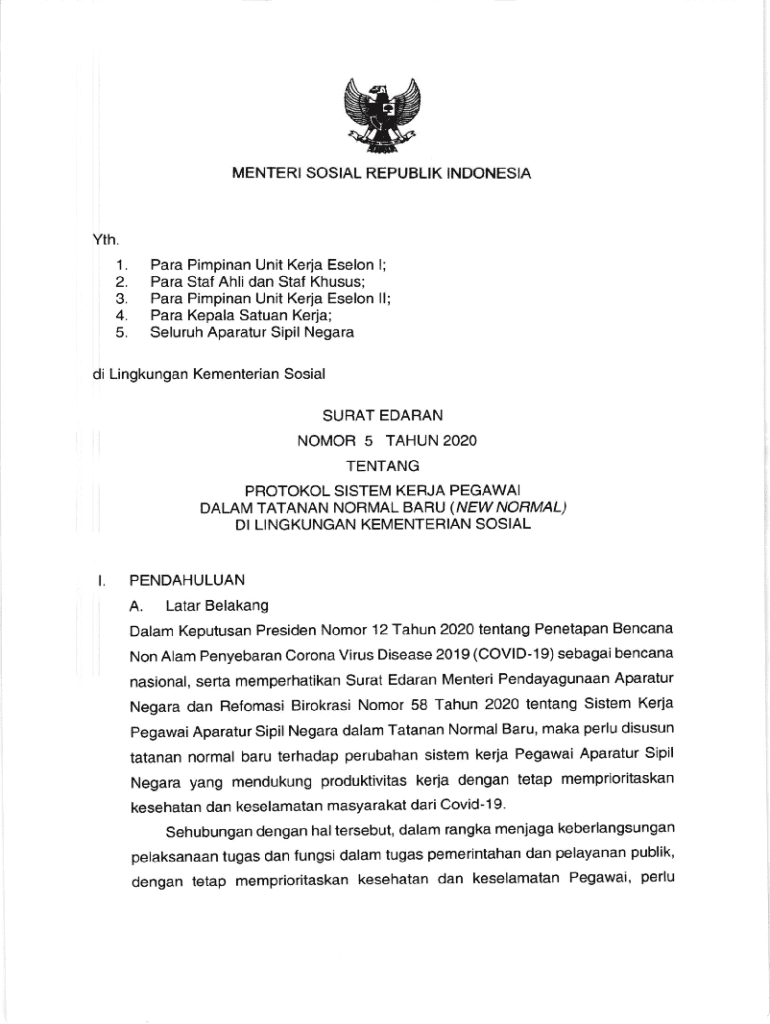 MENTERI SOSIAL REPUBLIK INDONESIA

Yth.
1. Para Pimpinan Unit Kerja Eselon I;
2. Para Staf Ahli dan Staf Khusus;
3. Para Pimpinan Unit Kerja Eselon II;
4. Para Kepala Satuan Kerja;
5. Seluruh Aparatur Sipil Negara

di Lingkungan Kementerian Sosial

SURAT EDARAN
NOMOR 5 TAHUN 2020
TENTANG
PROTOKOL SISTEM KERJA PEGAWAI
DALAM TATANAN NORMAL BARU (NEW NORMAL)
DI LINGKUNGAN KEMENTERIAN SOSIAL

I. PENDAHULUAN
A. Latar Belakang

Dalam Keputusan Presiden Nomor 12 Tahun 2020 tentang Penetapan Bencana Non Alam Penyebaran Corona Virus Disease 2019 (COVID-19) sebagai bencana nasional, serta memperhatikan Surat Edaran Menteri Pendayagunaan Aparatur Negara dan Refomasi Birokrasi Nomor 58 Tahun 2020 tentang Sistem Kerja Pegawai Aparatur Sipil Negara dalam Tatanan Normal Baru, maka perlu disusun tatanan normal baru terhadap perubahan sistem kerja Pegawai Aparatur Sipil Negara yang mendukung produktivitas kerja dengan tetap memprioritaskan kesehatan dan keselamatan masyarakat dari Covid-19.

Sehubungan dengan hal tersebut, dalam rangka menjaga keberlangsungan pelaksanaan tugas dan fungsi dalam tugas pemerintahan dan pelayanan publik, dengan tetap memprioritaskan kesehatan dan keselamatan Pegawai, perlu